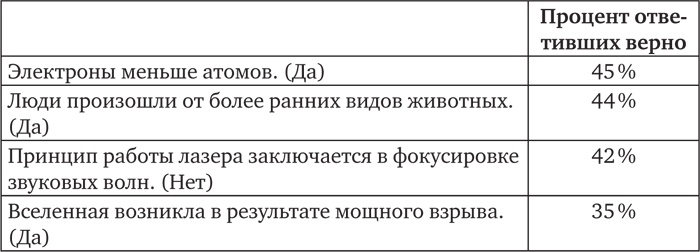 |  | Процент ответивших верно |
|---|---|
| Электроны меньше атомов. (Да) | 45% |
| Люди произошли от более ранних видов животных. (Да) | 44% |
| Принцип работы лазера заключается в фокусировке звуковых волн. (Нет) | 42% |
| Вселенная возникла в результате мощного взрыва. (Да) | 35% |